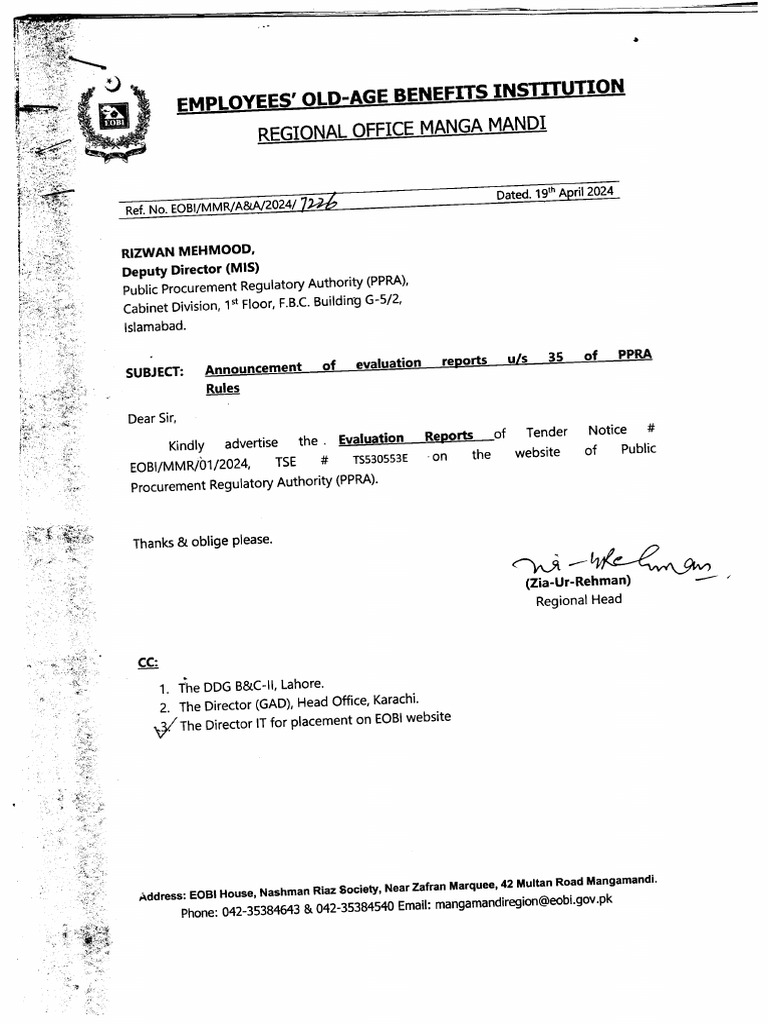 EOBI

EMPLOYEES' OLD-AGE BENEFITS INSTITUTION

REGIONAL OFFICE MANGA MANDI

Ref. No. EOBI/MMR/A&A/2024/ 7226

Dated. 19th April 2024

RIZWAN MEHMOOD,
Deputy Director (MIS)
Public Procurement Regulatory Authority (PPRA),
Cabinet Division, 1st Floor, F.B.C. Building G-5/2,
Islamabad.

SUBJECT: Announcement of evaluation reports u/s 35 of PPRA Rules

Dear Sir,

Kindly advertise the Evaluation Reports of Tender Notice # EOBI/MMR/01/2024, TSE # TS530553E on the website of Public Procurement Regulatory Authority (PPRA).

Thanks & oblige please.

(Zia-Ur-Rehman)
Regional Head

CC:

1. The DDG B&C-II, Lahore.
2. The Director (GAD), Head Office, Karachi.
3. The Director IT for placement on EOBI website

Address: EOBI House, Nashman Riaz Society, Near Zafran Marquee, 42 Multan Road Mangamandi.
Phone: 042-35384643 & 042-35384540 Email: mangamandiregion@eobi.gov.pk